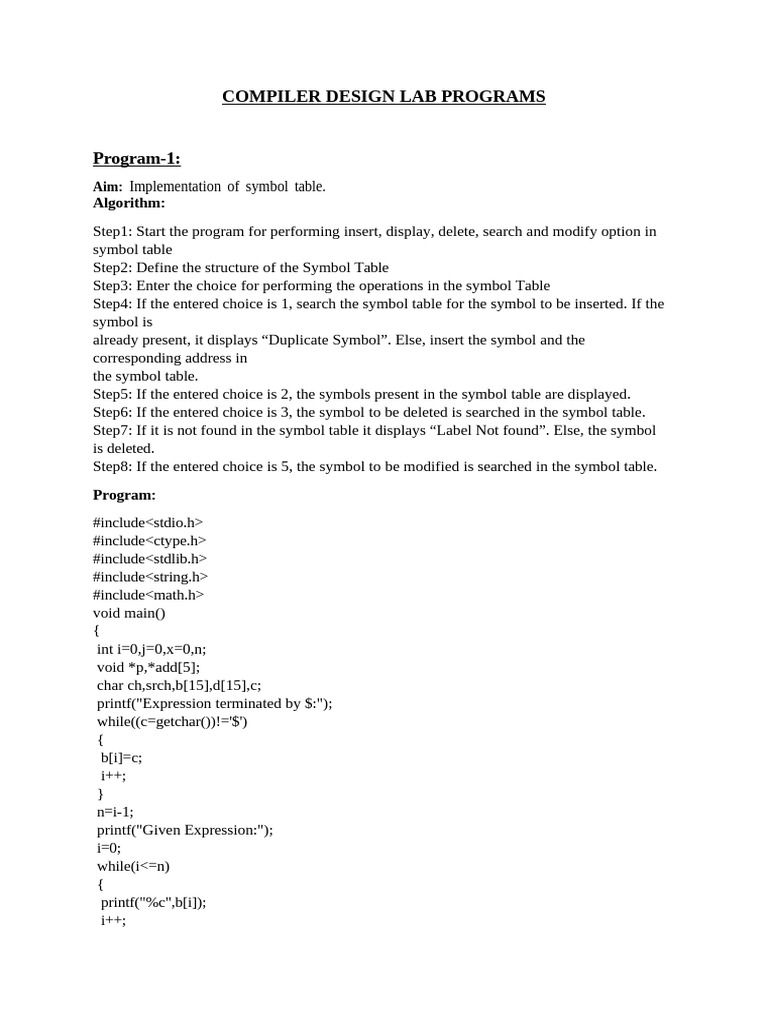 COMPILER DESIGN LAB PROGRAMS

Program-1:

Aim: Implementation of symbol table.
Algorithm:

Step1: Start the program for performing insert, display, delete, search and modify option in symbol table
Step2: Define the structure of the Symbol Table
Step3: Enter the choice for performing the operations in the symbol Table
Step4: If the entered choice is 1, search the symbol table for the symbol to be inserted. If the symbol is
already present, it displays “Duplicate Symbol”. Else, insert the symbol and the corresponding address in
the symbol table.
Step5: If the entered choice is 2, the symbols present in the symbol table are displayed.
Step6: If the entered choice is 3, the symbol to be deleted is searched in the symbol table.
Step7: If it is not found in the symbol table it displays “Label Not found”. Else, the symbol is deleted.
Step8: If the entered choice is 5, the symbol to be modified is searched in the symbol table.

Program:

#include<stdio.h>
#include<ctype.h>
#include<stdlib.h>
#include<string.h>
#include<math.h>
void main()
{
 int i=0,j=0,x=0,n;
 void *p,*add[5];
 char ch,srch,b[15],d[15],c;
 printf("Expression terminated by $:");
 while((c=getchar())!='$')
 {
  b[i]=c;
  i++;
 }
 n=i-1;
 printf("Given Expression:");
 i=0;
 while(i<=n)
 {
  printf("%c",b[i]);
  i++;